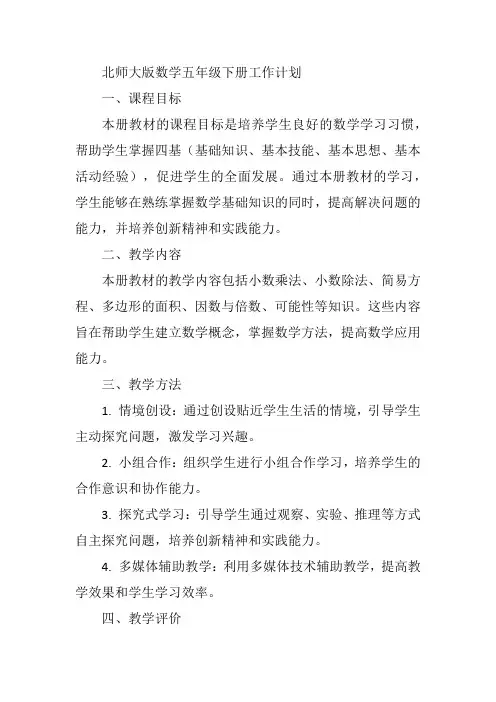 北师大版数学五年级下册工作计划

一、课程目标

本册教材的课程目标是培养学生良好的数学学习习惯，帮助学生掌握四基（基础知识、基本技能、基本思想、基本活动经验），促进学生的全面发展。通过本册教材的学习，学生能够在熟练掌握数学基础知识的同时，提高解决问题的能力，并培养创新精神和实践能力。

二、教学内容

本册教材的教学内容包括小数乘法、小数除法、简易方程、多边形的面积、因数与倍数、可能性等知识。这些内容旨在帮助学生建立数学概念，掌握数学方法，提高数学应用能力。

三、教学方法

1. 情境创设：通过创设贴近学生生活的情境，引导学生主动探究问题，激发学习兴趣。

2. 小组合作：组织学生进行小组合作学习，培养学生的合作意识和协作能力。

3. 探究式学习：引导学生通过观察、实验、推理等方式自主探究问题，培养创新精神和实践能力。

4. 多媒体辅助教学：利用多媒体技术辅助教学，提高教学效果和学生学习效率。

四、教学评价